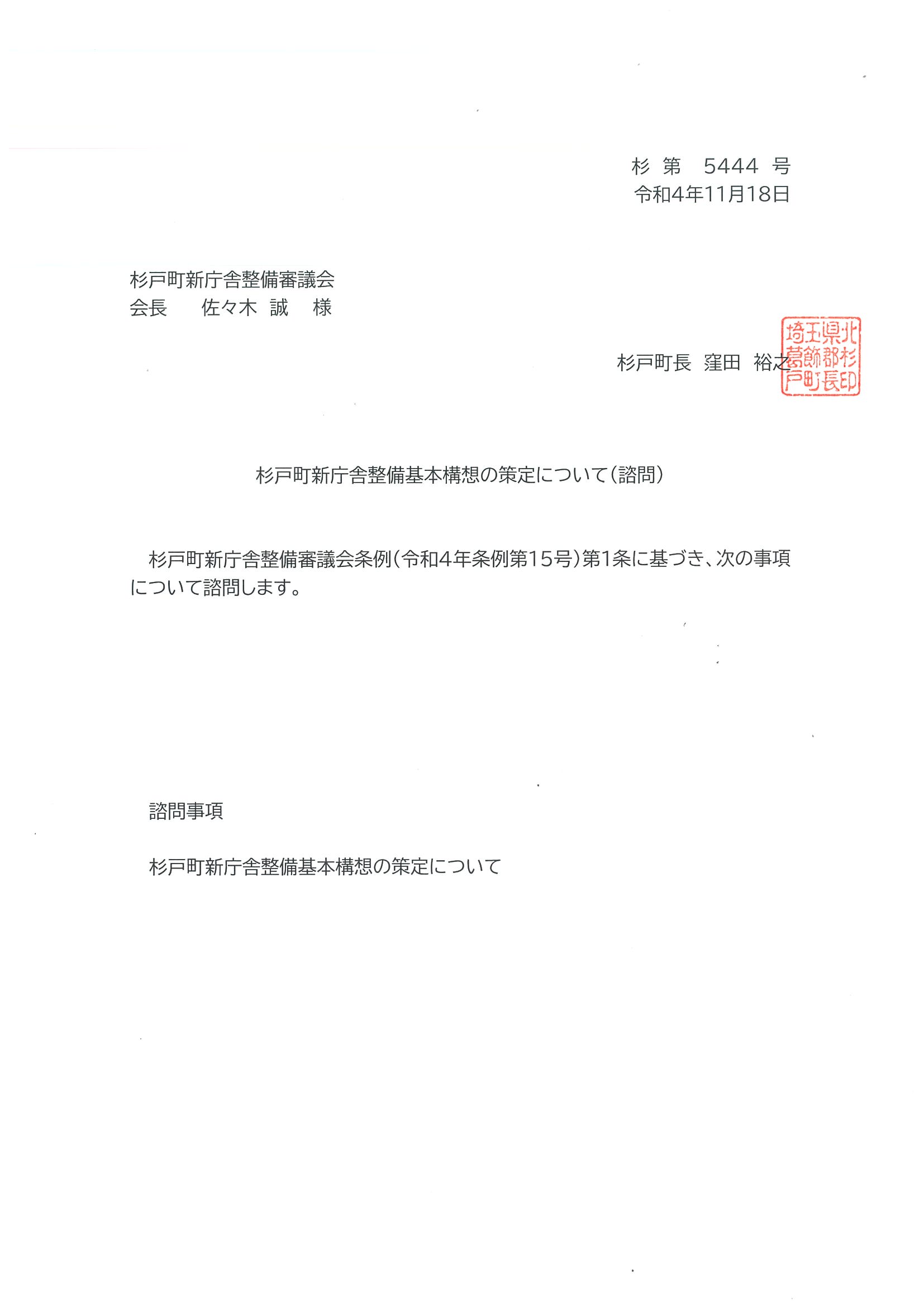 杉 第 5444 号
令和4年11月18日

杉戸町新庁舎整備審議会
会長 佐々木 誠 様

杉戸町長 窪田 裕之

埼玉県北葛飾郡杉戸町長印

杉戸町新庁舎整備基本構想の策定について（諮問）

杉戸町新庁舎整備審議会条例（令和4年条例第15号）第1条に基づき、次の事項について諮問します。

諮問事項

杉戸町新庁舎整備基本構想の策定について